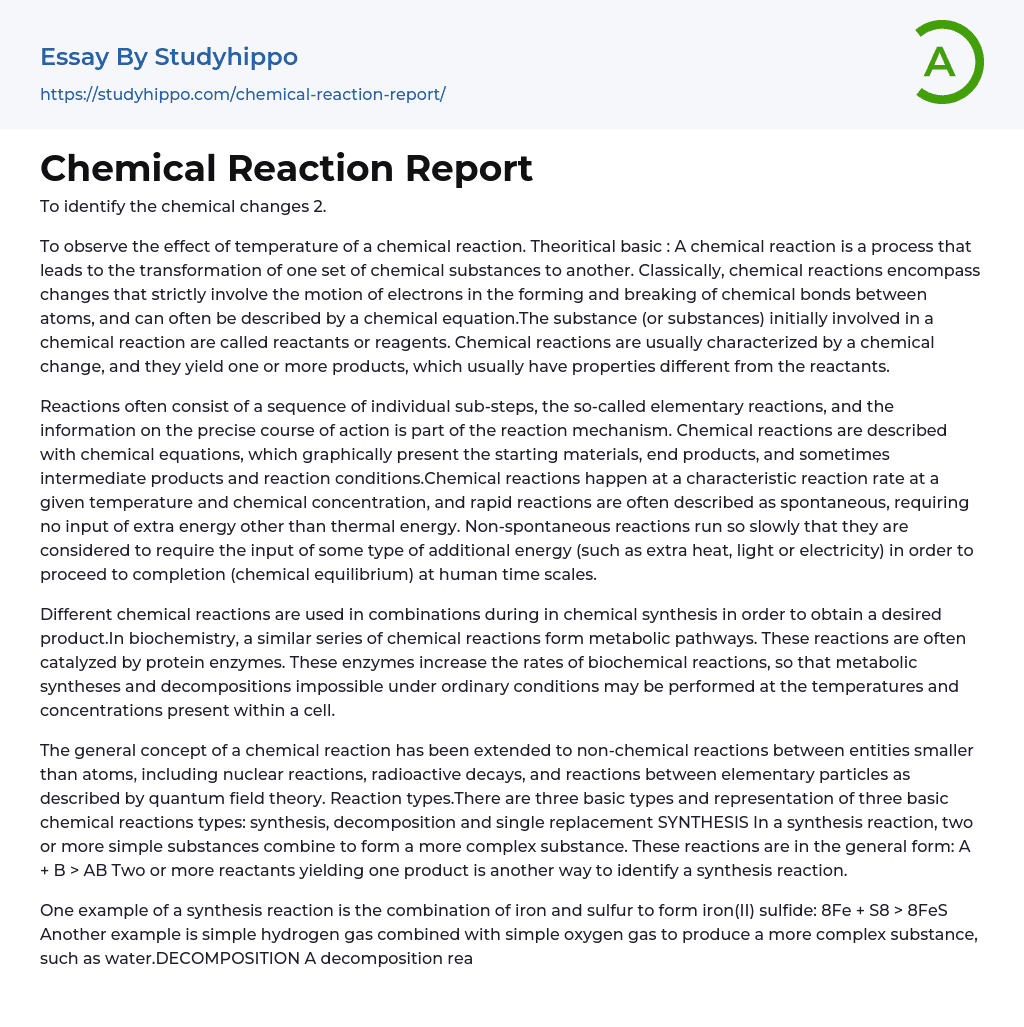 Essay By Studyhippo
https://studyhippo.com/chemical-reaction-report/

A

Chemical Reaction Report

To identify the chemical changes 2.

To observe the effect of temperature of a chemical reaction. Theoritical basic : A chemical reaction is a process that leads to the transformation of one set of chemical substances to another. Classically, chemical reactions encompass changes that strictly involve the motion of electrons in the forming and breaking of chemical bonds between atoms, and can often be described by a chemical equation.The substance (or substances) initially involved in a chemical reaction are called reactants or reagents. Chemical reactions are usually characterized by a chemical change, and they yield one or more products, which usually have properties different from the reactants.

Reactions often consist of a sequence of individual sub-steps, the so-called elementary reactions, and the information on the precise course of action is part of the reaction mechanism. Chemical reactions are described with chemical equations, which graphically present the starting materials, end products, and sometimes intermediate products and reaction conditions.Chemical reactions happen at a characteristic reaction rate at a given temperature and chemical concentration, and rapid reactions are often described as spontaneous, requiring no input of extra energy other than thermal energy. Non-spontaneous reactions run so slowly that they are considered to require the input of some type of additional energy (such as extra heat, light or electricity) in order to proceed to completion (chemical equilibrium) at human time scales.

Different chemical reactions are used in combinations during in chemical synthesis in order to obtain a desired product.In biochemistry, a similar series of chemical reactions form metabolic pathways. These reactions are often catalyzed by protein enzymes. These enzymes increase the rates of biochemical reactions, so that metabolic syntheses and decompositions impossible under ordinary conditions may be performed at the temperatures and concentrations present within a cell.

The general concept of a chemical reaction has been extended to non-chemical reactions between entities smaller than atoms, including nuclear reactions, radioactive decays, and reactions between elementary particles as described by quantum field theory. Reaction types.There are three basic types and representation of three basic chemical reactions types: synthesis, decomposition and single replacement SYNTHESIS In a synthesis reaction, two or more simple substances combine to form a more complex substance. These reactions are in the general form: A + B > AB Two or more reactants yielding one product is another way to identify a synthesis reaction.

One example of a synthesis reaction is the combination of iron and sulfur to form iron(II) sulfide: 8Fe + S8 > 8FeS Another example is simple hydrogen gas combined with simple oxygen gas to produce a more complex substance, such as water.DECOMPOSITION A decomposition rea